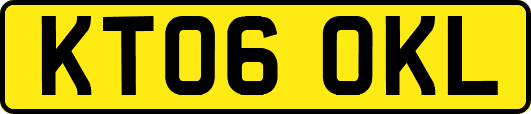 KT06 OKL